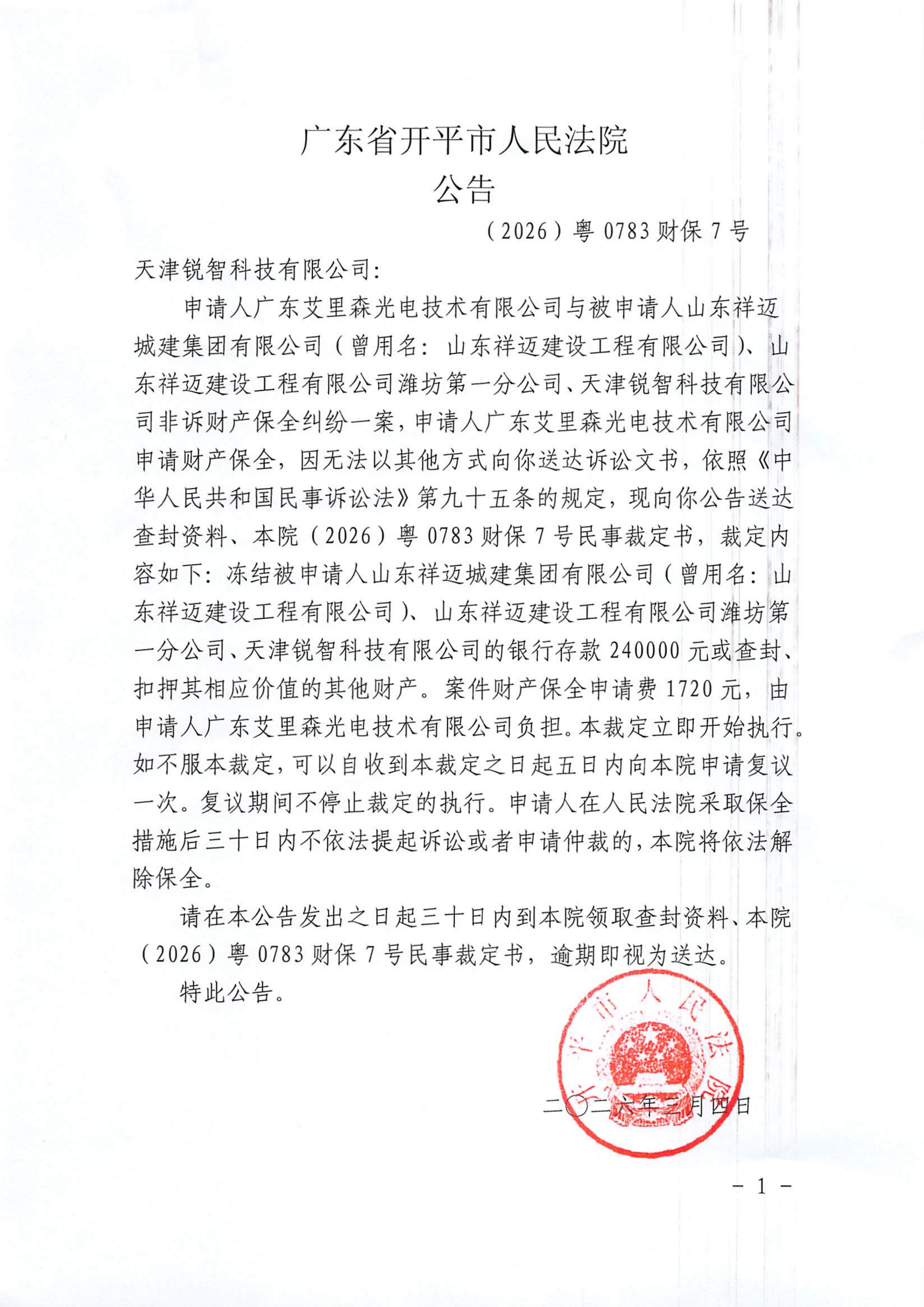 广东省开平市人民法院
公告

（2026）粤 0783 财保 7 号

天津锐智科技有限公司：

申请人广东艾里森光电技术有限公司与被申请人山东祥迈城建集团有限公司（曾用名：山东祥迈建设工程有限公司）、山东祥迈建设工程有限公司潍坊第一分公司、天津锐智科技有限公司非诉财产保全纠纷一案，申请人广东艾里森光电技术有限公司申请财产保全，因无法以其他方式向你送达诉讼文书，依照《中华人民共和国民事诉讼法》第九十五条的规定，现向你公告送达查封资料、本院（2026）粤 0783 财保 7 号民事裁定书，裁定内容如下：冻结被申请人山东祥迈城建集团有限公司（曾用名：山东祥迈建设工程有限公司）、山东祥迈建设工程有限公司潍坊第一分公司、天津锐智科技有限公司的银行存款 240000 元或查封、扣押其相应价值的其他财产。案件财产保全申请费 1720 元，由申请人广东艾里森光电技术有限公司负担。本裁定立即开始执行。如不服本裁定，可以自收到本裁定之日起五日内向本院申请复议一次。复议期间不停止裁定的执行。申请人在人民法院采取保全措施后三十日内不依法提起诉讼或者申请仲裁的，本院将依法解除保全。

请在本公告发出之日起三十日内到本院领取查封资料、本院（2026）粤 0783 财保 7 号民事裁定书，逾期即视为送达。

特此公告。

开平市人民法院

二〇二六年三月四日

- 1 -